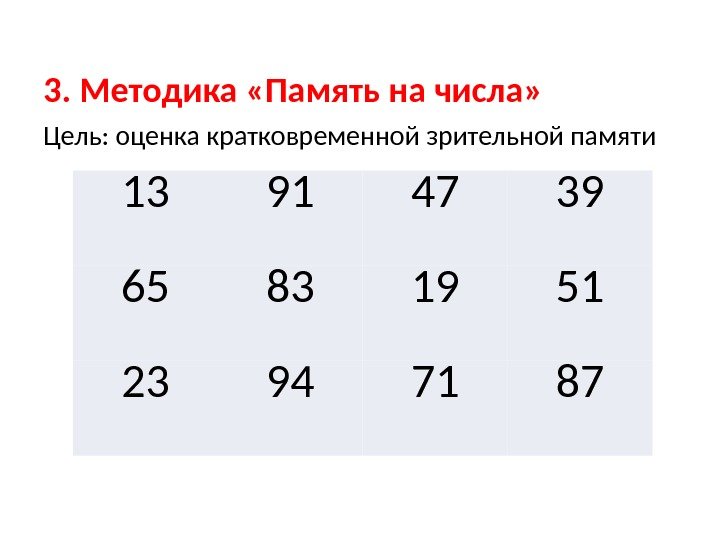 3. Методика «Память на числа»

Цель: оценка кратковременной зрительной памяти

| 13 | 91 | 47 | 39 |
|---|---|---|---|
| 65 | 83 | 19 | 51 |
| 23 | 94 | 71 | 87 |